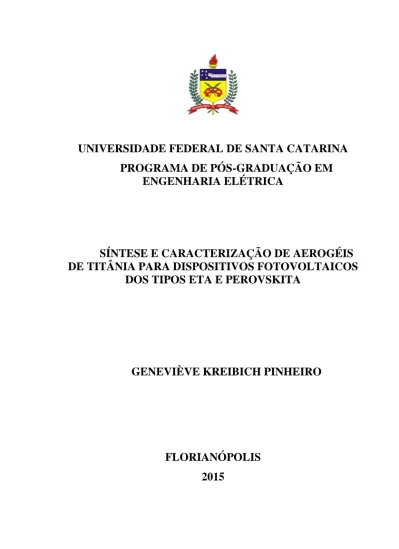 UNIVERSIDADE FEDERAL DE SANTA CATARINA
PROGRAMA DE PÓS-GRADUAÇÃO EM ENGENHARIA ELÉTRICA

SÍNTESE E CARACTERIZAÇÃO DE AEROGÉIS DE TITÂNIA PARA DISPOSITIVOS FOTOVOLTAICOS DOS TIPOS ETA E PEROVSKITA

GENEVIÈVE KREIBICH PINHEIRO

FLORIANÓPOLIS
2015